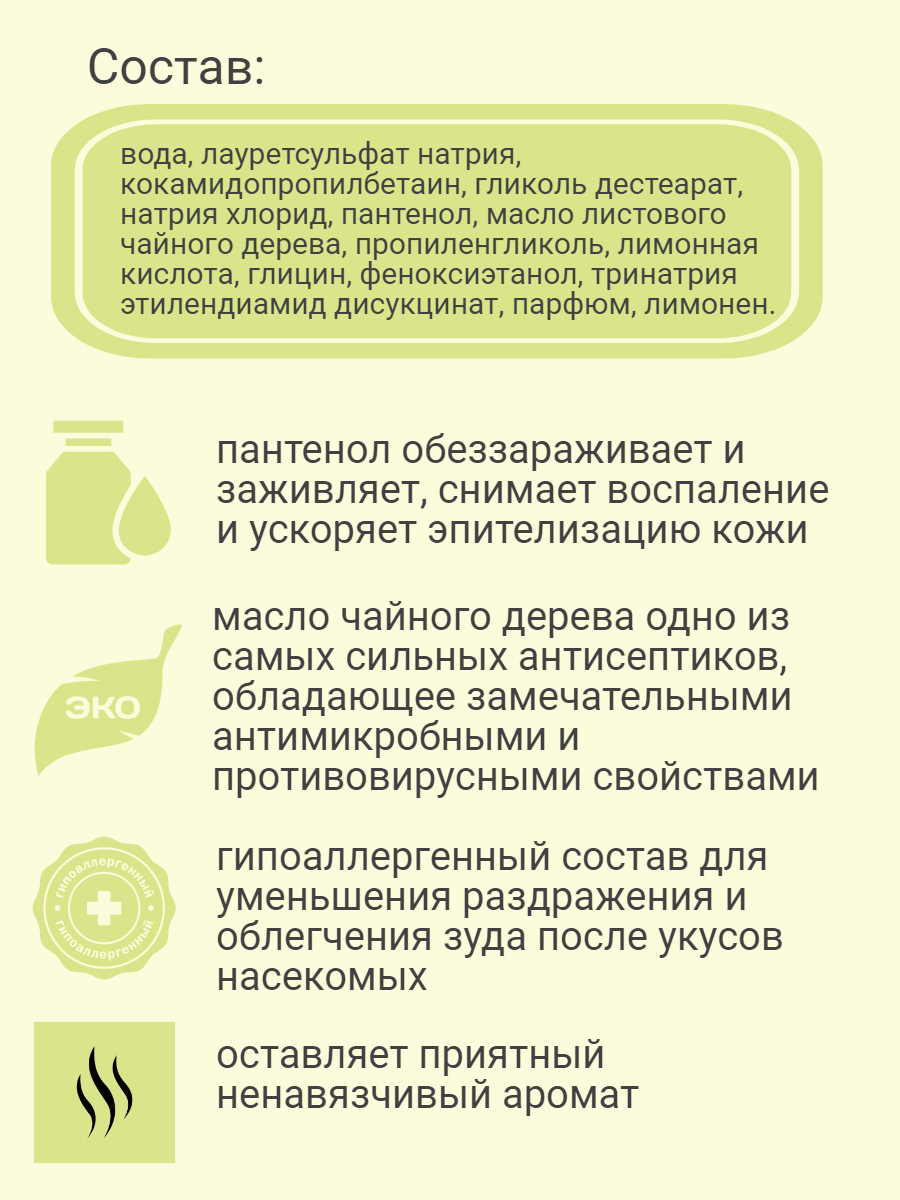 Состав:

вода, лауретсульфат натрия, кокамидопропилбетаин, гликоль дестеарат, натрия хлорид, пантенол, масло листового чайного дерева, пропиленгликоль, лимонная кислота, глицин, феноксиэтанол, тринатрия этилендиамид дисукцинат, парфюм, лимонен.

пантенол обеззараживает и заживляет, снимает воспаление и ускоряет эпителизацию кожи

ЭКО

масло чайного дерева одно из самых сильных антисептиков, обладающее замечательными антимикробными и противовирусными свойствами

гипоаллергенный
гипоаллергенный

гипоаллергенный состав для уменьшения раздражения и облегчения зуда после укусов насекомых

оставляет приятный ненавязчивый аромат